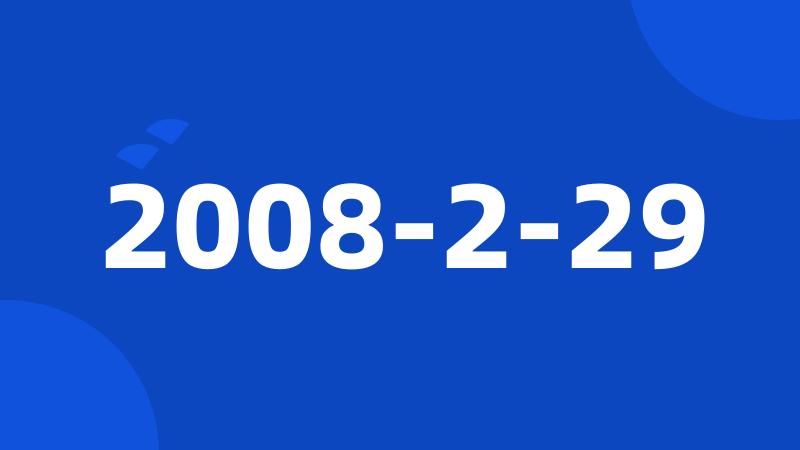 2008-2-29